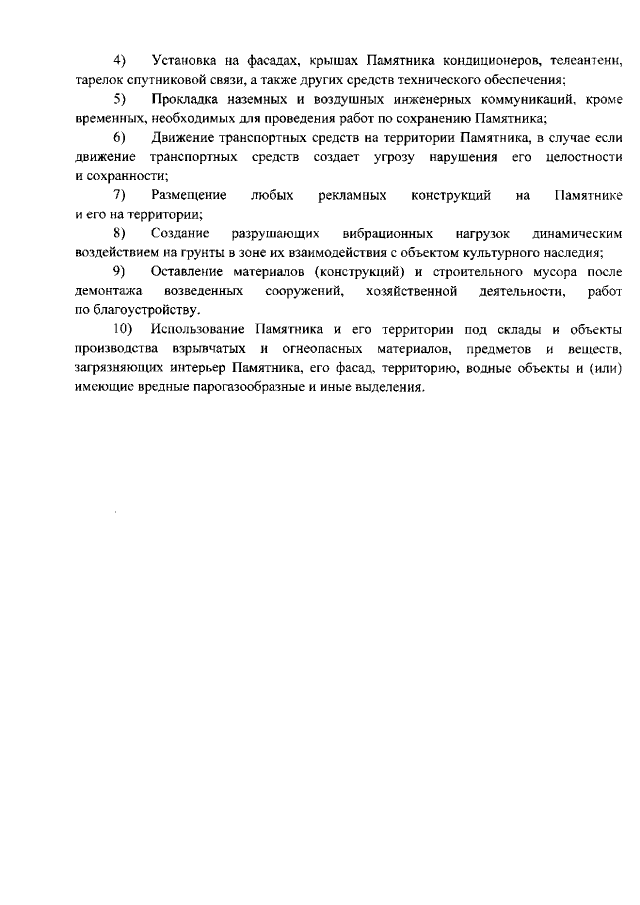 4) Установка на фасадах, крышах Памятника кондиционеров, телеантенн, тарелок спутниковой связи, а также других средств технического обеспечения;

5) Прокладка наземных и воздушных инженерных коммуникаций, кроме временных, необходимых для проведения работ по сохранению Памятника;

6) Движение транспортных средств на территории Памятника, в случае если движение транспортных средств создает угрозу нарушения его целостности и сохранности;

7) Размещение любых рекламных конструкций на Памятнике и его на территории;

8) Создание разрушающих вибрационных нагрузок динамическим воздействием на грунты в зоне их взаимодействия с объектом культурного наследия;

9) Оставление материалов (конструкций) и строительного мусора после демонтажа возведенных сооружений, хозяйственной деятельности, работ по благоустройству.

10) Использование Памятника и его территории под склады и объекты производства взрывчатых и огнеопасных материалов, предметов и веществ, загрязняющих интерьер Памятника, его фасад, территорию, водные объекты и (или) имеющие вредные парогазообразные и иные выделения.